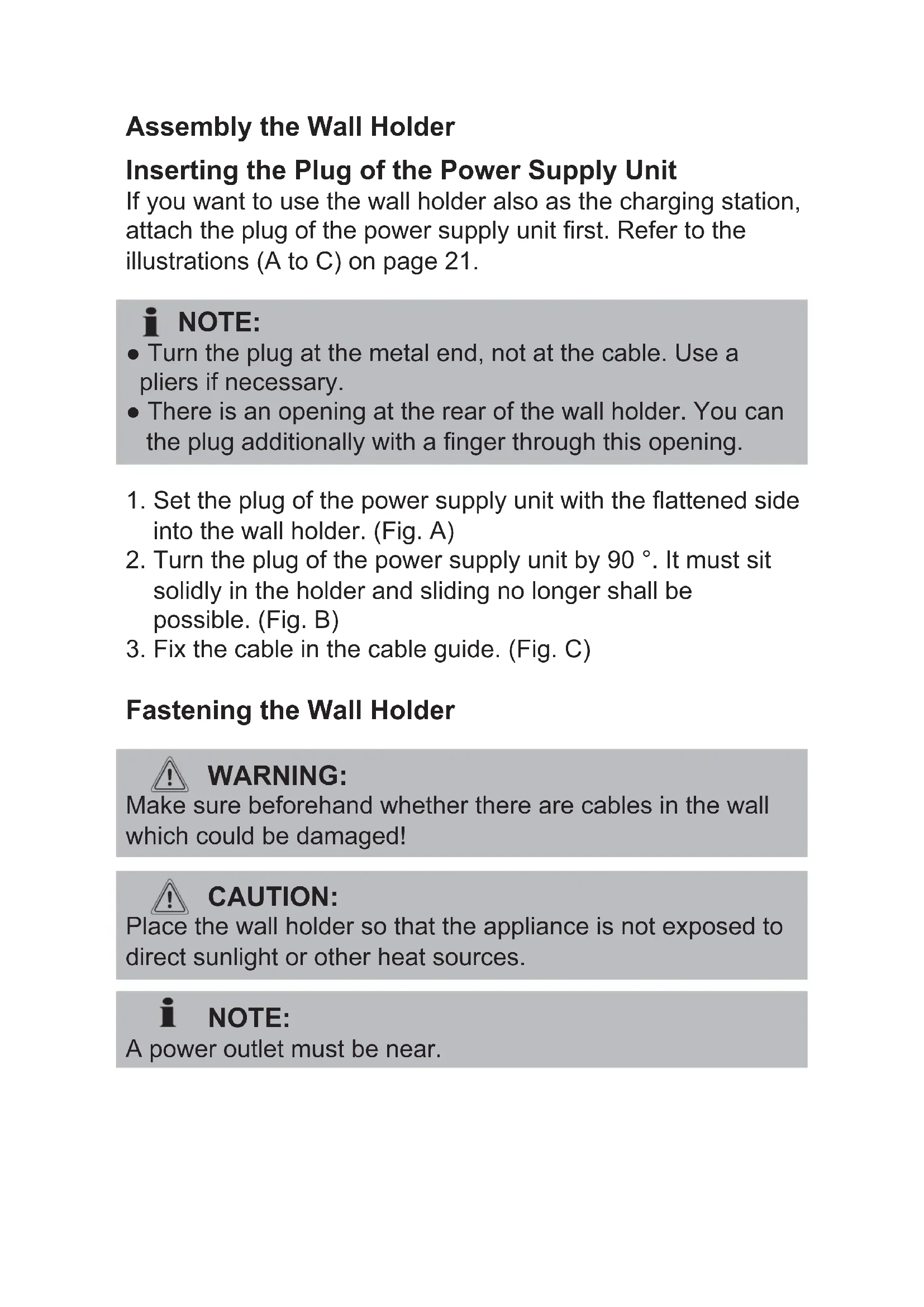 Assembly the Wall Holder

Inserting the Plug of the Power Supply Unit
If you want to use the wall holder also as the charging station, attach the plug of the power supply unit first. Refer to the illustrations (A to C) on page 21.

NOTE:
● Turn the plug at the metal end, not at the cable. Use a pliers if necessary.
● There is an opening at the rear of the wall holder. You can the plug additionally with a finger through this opening.

1. Set the plug of the power supply unit with the flattened side into the wall holder. (Fig. A)
2. Turn the plug of the power supply unit by 90 °. It must sit solidly in the holder and sliding no longer shall be possible. (Fig. B)
3. Fix the cable in the cable guide. (Fig. C)

Fastening the Wall Holder

WARNING:
Make sure beforehand whether there are cables in the wall which could be damaged!

CAUTION:
Place the wall holder so that the appliance is not exposed to direct sunlight or other heat sources.

NOTE:
A power outlet must be near.